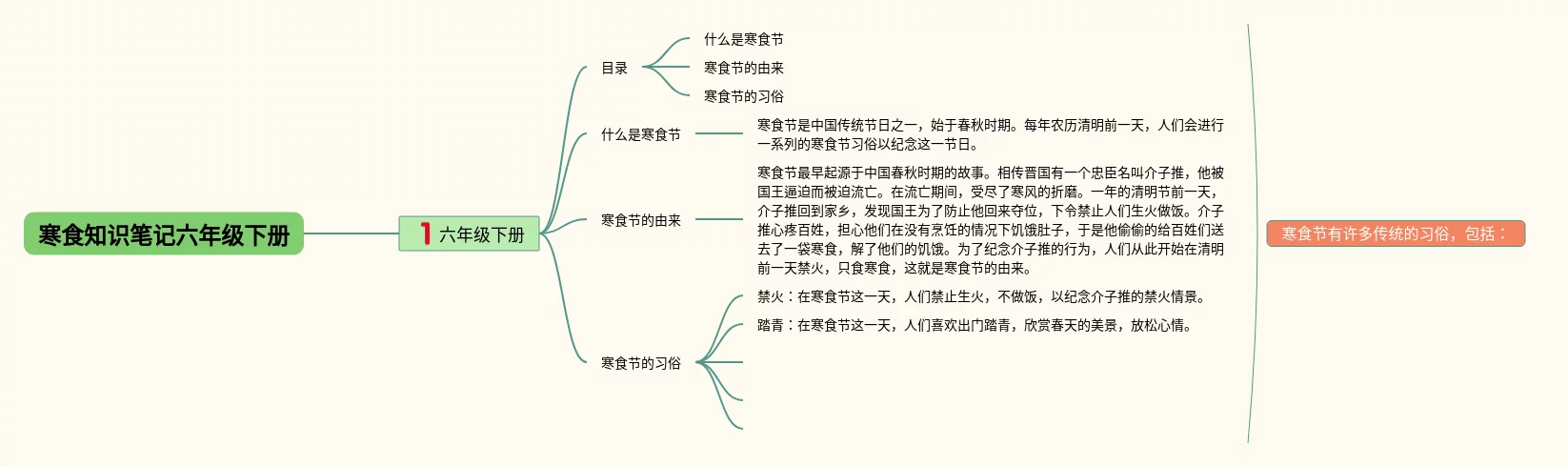 寒食知识笔记六年级下册

1 六年级下册

目录

什么是寒食节

寒食节的由来

寒食节的习俗

什么是寒食节

寒食节是中国传统节日之一，始于春秋时期。每年农历清明前一天，人们会进行一系列的寒食节习俗以纪念这一节日。

寒食节的由来

寒食节最早起源于中国春秋时期的故事。相传晋国有一个忠臣名叫介子推，他被国王逼迫而被迫流亡。在流亡期间，受尽了寒风的折磨。一年的清明节前一天，介子推回到家乡，发现国王为了防止他回来夺位，下令禁止人们生火做饭。介子推心疼百姓，担心他们在没有烹饪的情况下饥饿肚子，于是他偷偷的给百姓们送去了一袋寒食，解了他们的饥饿。为了纪念介子推的行为，人们从此开始在清明前一天禁火，只食寒食，这就是寒食节的由来。

寒食节的习俗

禁火：在寒食节这一天，人们禁止生火，不做饭，以纪念介子推的禁火情景。

踏青：在寒食节这一天，人们喜欢出门踏青，欣赏春天的美景，放松心情。

寒食节有许多传统的习俗，包括：